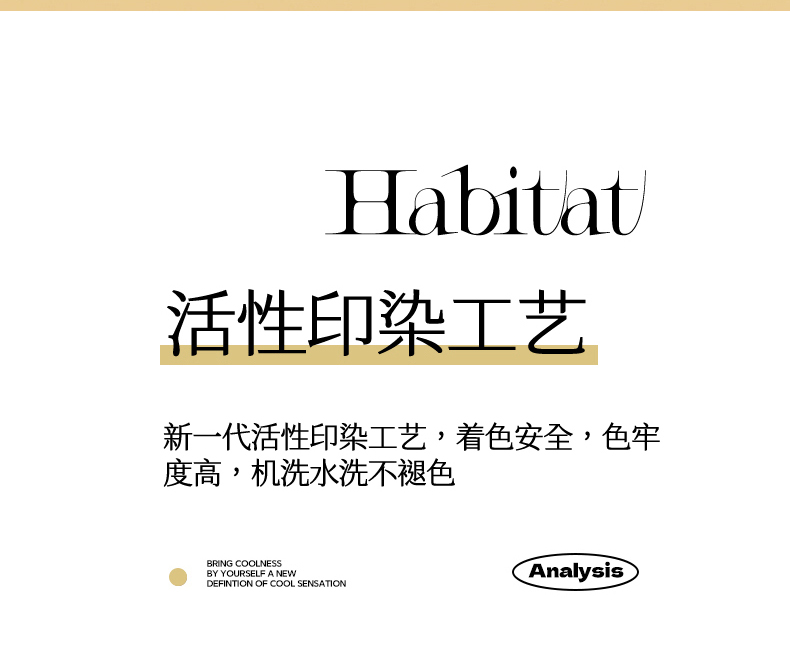 Habitat

活性印染工艺

新一代活性印染工艺，着色安全，色牢度高，机洗水洗不褪色

BRING COOLNESS
BY YOURSELF A NEW
DEFINTION OF COOL SENSATION

Analysis